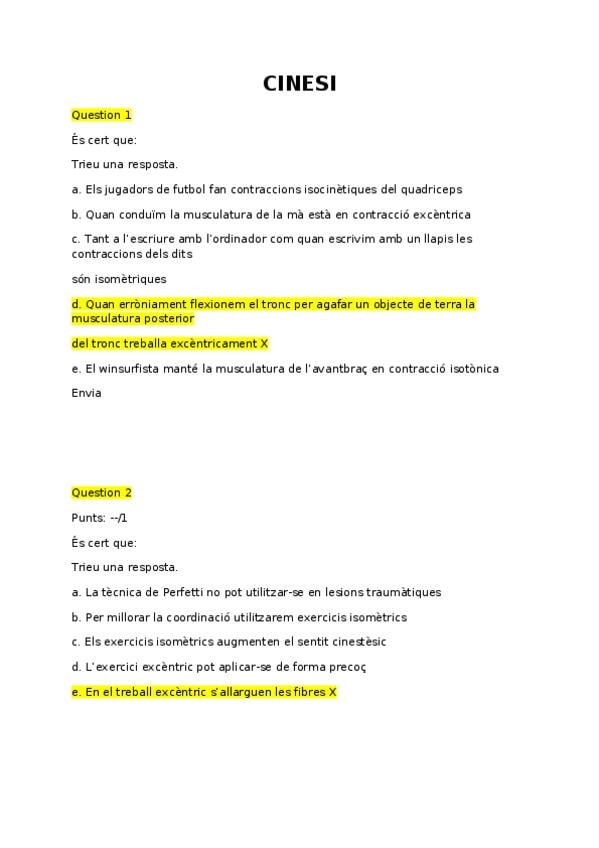 CINESI

Question 1

És cert que:

Trieu una resposta.

a. Els jugadors de futbol fan contraccions isocinètiques del quadriceps

b. Quan conduïm la musculatura de la mà està en contracció excèntrica

c. Tant a l'escriure amb l'ordinador com quan escrivim amb un llapis les contraccions dels dits

són isomètriques

d. Quan erròniament flexionem el tronc per agafar un objecte de terra la musculatura posterior

del tronc treballa excèntricament X

e. El winsurfista manté la musculatura de l'avantbraç en contracció isotònica

Envia

Question 2

Punts: --/1

És cert que:

Trieu una resposta.

a. La tècnica de Perfetti no pot utilitzar-se en lesions traumàtiques

b. Per millorar la coordinació utilitzarem exercicis isomètrics

c. Els exercicis isomètrics augmenten el sentit cinestèsic

d. L'exercici excèntric pot aplicar-se de forma precoç

e. En el treball excèntric s'allarguen les fibres X